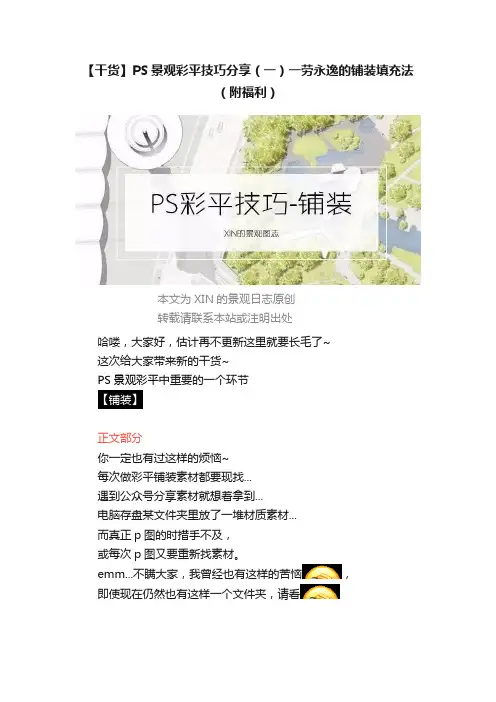 【干货】PS景观彩平技巧分享（一）一劳永逸的铺装填充法（附福利）

PS彩平技巧-铺装

XIN的景观图志

本文为XIN的景观日志原创
转载请联系本站或注明出处

哈喽，大家好，估计再不更新这里就要长毛了~
这次给大家带来新的干货~
PS景观彩平中重要的一个环节
【铺装】

正文部分
你一定也有过这样的烦恼~
每次做彩平铺装素材都要现找...
遇到公众号分享素材就想着拿到...
电脑存盘某文件夹里放了一堆材质素材...
而真正p图的时措手不及，
或每次p图又要重新找素材。
emm...不瞒大家，我曾经也有这样的苦恼，
即使现在仍然也有这样一个文件夹，请看